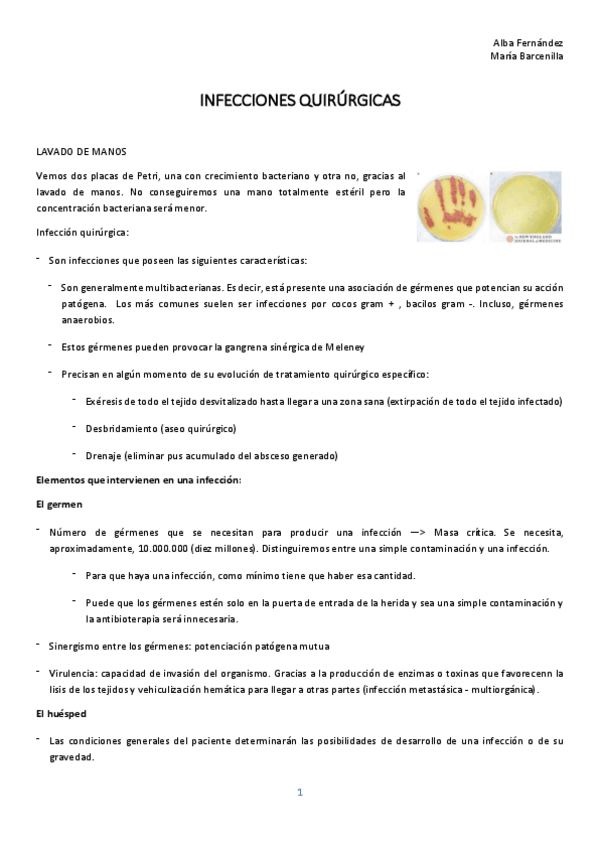 Alba Fernández
María Barcenilla

INFECCIONES QUIRÚRGICAS

LAVADO DE MANOS

Vemos dos placas de Petri, una con crecimiento bacteriano y otra no, gracias al lavado de manos. No conseguiremos una mano totalmente estéril pero la concentración bacteriana será menor.

Infección quirúrgica:

- Son infecciones que poseen las siguientes características:

- Son generalmente multibacterianas. Es decir, está presente una asociación de gérmenes que potencian su acción patógena. Los más comunes suelen ser infecciones por cocos gram + , bacilos gram -. Incluso, gérmenes anaerobios.

- Estos gérmenes pueden provocar la gangrena sinérgica de Meleney

- Precisan en algún momento de su evolución de tratamiento quirúrgico específico:

- Exéresis de todo el tejido desvitalizado hasta llegar a una zona sana (extirpación de todo el tejido infectado)

- Desbridamiento (aseo quirúrgico)

- Drenaje (eliminar pus acumulado del absceso generado)

Elementos que intervienen en una infección:

El germen

- Número de gérmenes que se necesitan para producir una infección —> Masa crítica. Se necesita, aproximadamente, 10.000.000 (diez millones). Distinguiremos entre una simple contaminación y una infección.

- Para que haya una infección, como mínimo tiene que haber esa cantidad.

- Puede que los gérmenes estén solo en la puerta de entrada de la herida y sea una simple contaminación y la antibioterapia será innecesaria.

- Sinergismo entre los gérmenes: potenciación patógena mutua

- Virulencia: capacidad de invasión del organismo. Gracias a la producción de enzimas o toxinas que favorecenn la lisis de los tejidos y vehiculización hemática para llegar a otras partes (infección metastásica - multiorgánica).

El huésped

- Las condiciones generales del paciente determinarán las posibilidades de desarrollo de una infección o de su gravedad.

1